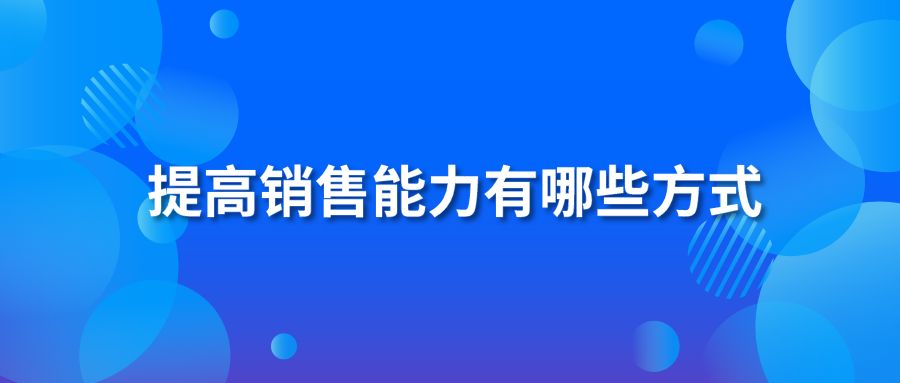 提高销售能力有哪些方式